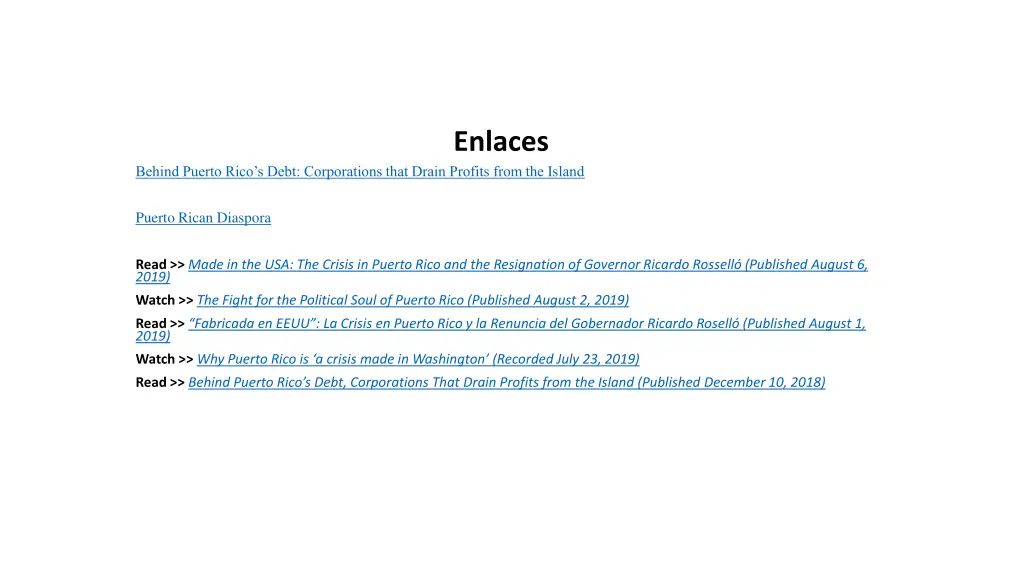 Enlaces

Behind Puerto Rico’s Debt: Corporations that Drain Profits from the Island

Puerto Rican Diaspora

Read >> Made in the USA: The Crisis in Puerto Rico and the Resignation of Governor Ricardo Rosselló (Published August 6, 2019)
Watch >> The Fight for the Political Soul of Puerto Rico (Published August 2, 2019)
Read >> “Fabricada en EEUU”: La Crisis en Puerto Rico y la Renuncia del Gobernador Ricardo Roselló (Published August 1, 2019)
Watch >> Why Puerto Rico is ‘a crisis made in Washington’ (Recorded July 23, 2019)
Read >> Behind Puerto Rico’s Debt, Corporations That Drain Profits from the Island (Published December 10, 2018)